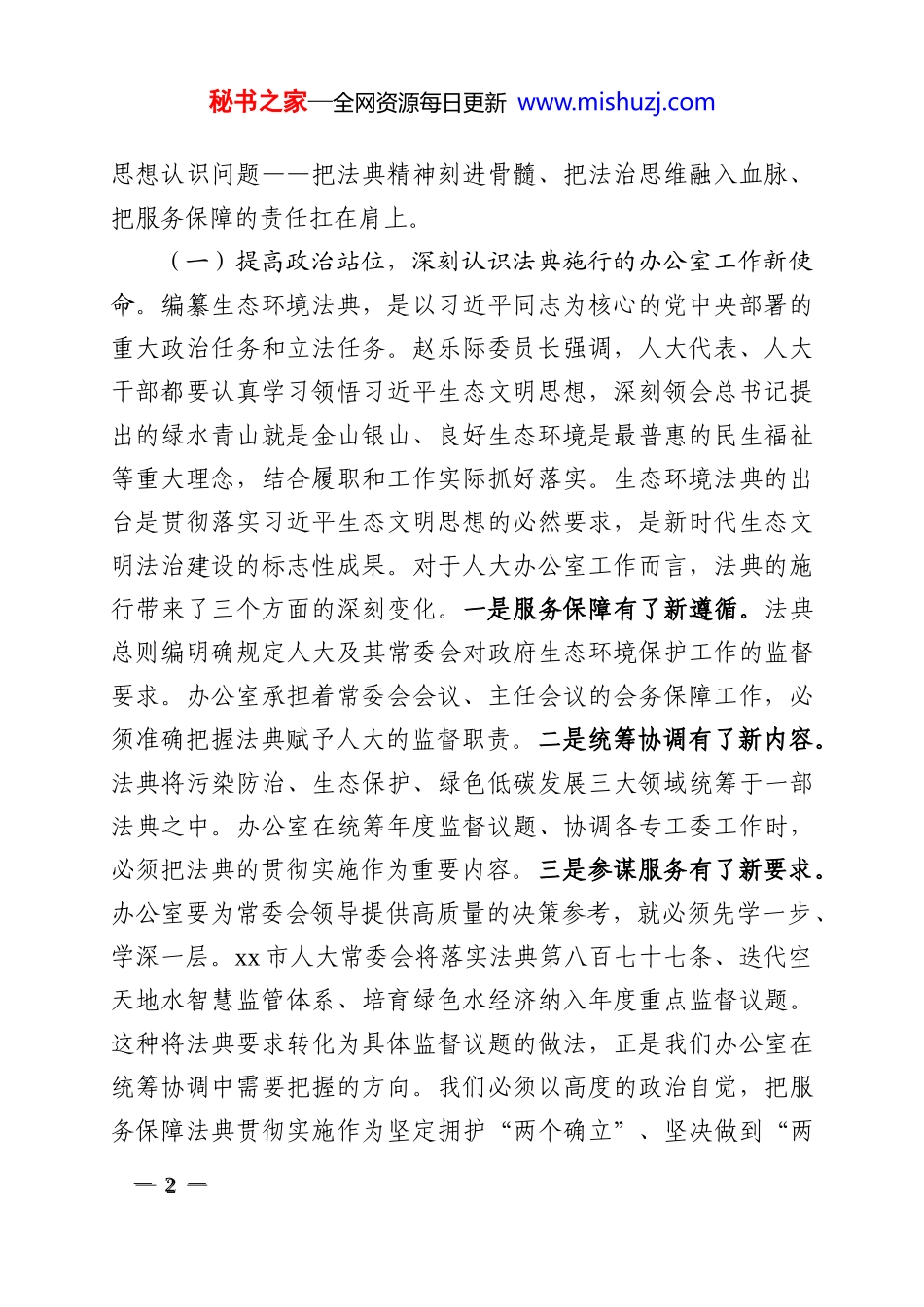 秘书之家—全网资源每日更新 www.mishuzj.com

思想认识问题——把法典精神刻进骨髓、把法治思维融入血脉、把服务保障的责任扛在肩上。

（一）提高政治站位，深刻认识法典施行的办公室工作新使命。编纂生态环境法典，是以习近平同志为核心的党中央部署的重大政治任务和立法任务。赵乐际委员长强调，人大代表、人大干部都要认真学习领悟习近平生态文明思想，深刻领会总书记提出的绿水青山就是金山银山、良好生态环境是最普惠的民生福祉等重大理念，结合履职和工作实际抓好落实。生态环境法典的出台是贯彻落实习近平生态文明思想的必然要求，是新时代生态文明法治建设的标志性成果。对于人大办公室工作而言，法典的施行带来了三个方面的深刻变化。一是服务保障有了新遵循。法典总则编明确规定人大及其常委会对政府生态环境保护工作的监督要求。办公室承担着常委会会议、主任会议的会务保障工作，必须准确把握法典赋予人大的监督职责。二是统筹协调有了新内容。法典将污染防治、生态保护、绿色低碳发展三大领域统筹于一部法典之中。办公室在统筹年度监督议题、协调各专工委工作时，必须把法典的贯彻实施作为重要内容。三是参谋服务有了新要求。办公室要为常委会领导提供高质量的决策参考，就必须先学一步、学深一层。xx市人大常委会将落实法典第八百七十七条、迭代空天地水智慧监管体系、培育绿色水经济纳入年度重点监督议题。这种将法典要求转化为具体监督议题的做法，正是我们办公室在统筹协调中需要把握的方向。我们必须以高度的政治自觉，把服务保障法典贯彻实施作为坚定拥护“两个确立”、坚决做到“两

— 2 —